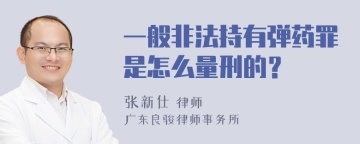 一般非法持有弹药罪是怎么量刑的？

张新仕 律师
广东良骏律师事务所